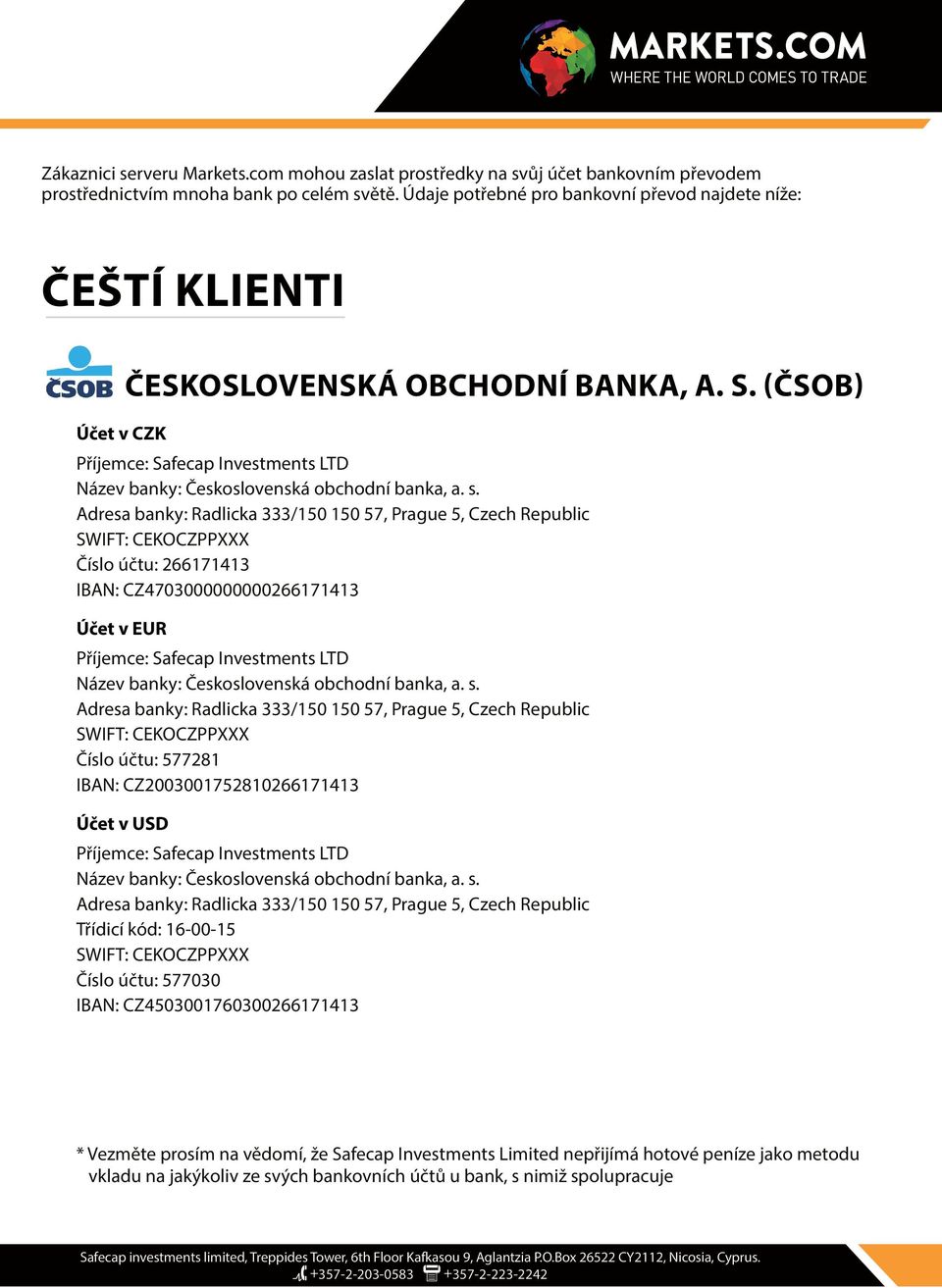 MARKETS.COM
WHERE THE WORLD COMES TO TRADE

Zákaznici serveru Markets.com mohou zaslat prostředky na svůj účet bankovním převodem prostřednictvím mnoha bank po celém světě. Údaje potřebné pro bankovní převod najdete níže:

ČEŠTÍ KLIENTI

ČSOB ČESKOSLOVENSKÁ OBCHODNÍ BANKA, A. S. (ČSOB)

Účet v CZK
Příjemce: Safecap Investments LTD
Název banky: Československá obchodní banka, a. s.
Adresa banky: Radlicka 333/150 150 57, Prague 5, Czech Republic
SWIFT: CEKOCZPPXXX
Číslo účtu: 266171413
IBAN: CZ4703000000000266171413

Účet v EUR
Příjemce: Safecap Investments LTD
Název banky: Československá obchodní banka, a. s.
Adresa banky: Radlicka 333/150 150 57, Prague 5, Czech Republic
SWIFT: CEKOCZPPXXX
Číslo účtu: 577281
IBAN: CZ2003001752810266171413

Účet v USD
Příjemce: Safecap Investments LTD
Název banky: Československá obchodní banka, a. s.
Adresa banky: Radlicka 333/150 150 57, Prague 5, Czech Republic
Třídicí kód: 16-00-15
SWIFT: CEKOCZPPXXX
Číslo účtu: 577030
IBAN: CZ4503001760300266171413

* Vezměte prosím na vědomí, že Safecap Investments Limited nepřijímá hotové peníze jako metodu vkladu na jakýkoliv ze svých bankovních účtů u bank, s nimiž spolupracuje

Safecap investments limited, Treppides Tower, 6th Floor Kafkasou 9, Aglantzia P.O.Box 26522 CY2112, Nicosia, Cyprus.
+357-2-203-0583 +357-2-223-2242